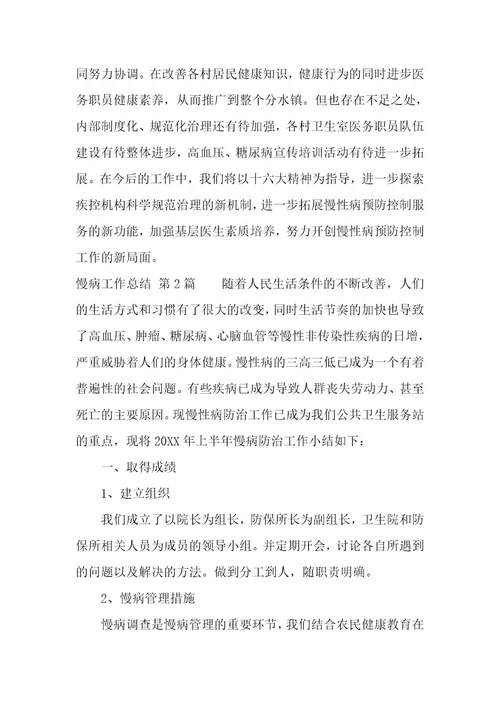 同努力协调。在改善各村居民健康知识，健康行为的同时进步医务职员健康素养，从而推广到整个分水镇。但也存在不足之处，内部制度化、规范化治理还有待加强，各村卫生室医务职员队伍建设有待整体进步，高血压、糖尿病宣传培训活动有待进一步拓展。在今后的工作中，我们将以十六大精神为指导，进一步探索疾控机构科学规范治理的新机制，进一步拓展慢性病预防控制服务的新功能，加强基层医生素质培养，努力开创慢性病预防控制工作的新局面。

慢病工作总结 第2篇　　随着人民生活条件的不断改善，人们的生活方式和习惯有了很大的改变，同时生活节奏的加快也导致了高血压、肿瘤、糖尿病、心脑血管等慢性非传染性疾病的日增，严重威胁着人们的身体健康。慢性病的三高三低已成为一个有着普遍性的社会问题。有些疾病已成为导致人群丧失劳动力、甚至死亡的主要原因。现慢性病防治工作已成为我们公共卫生服务站的重点，现将20XX年上半年慢病防治工作小结如下：

一、取得成绩

1、建立组织

我们成立了以院长为组长，防保所长为副组长，卫生院和防保所相关人员为成员的领导小组。并定期开会，讨论各自所遇到的问题以及解决的方法。做到分工到人，随职责明确。

2、慢病管理措施

慢病调查是慢病管理的重要环节，我们结合农民健康教育在